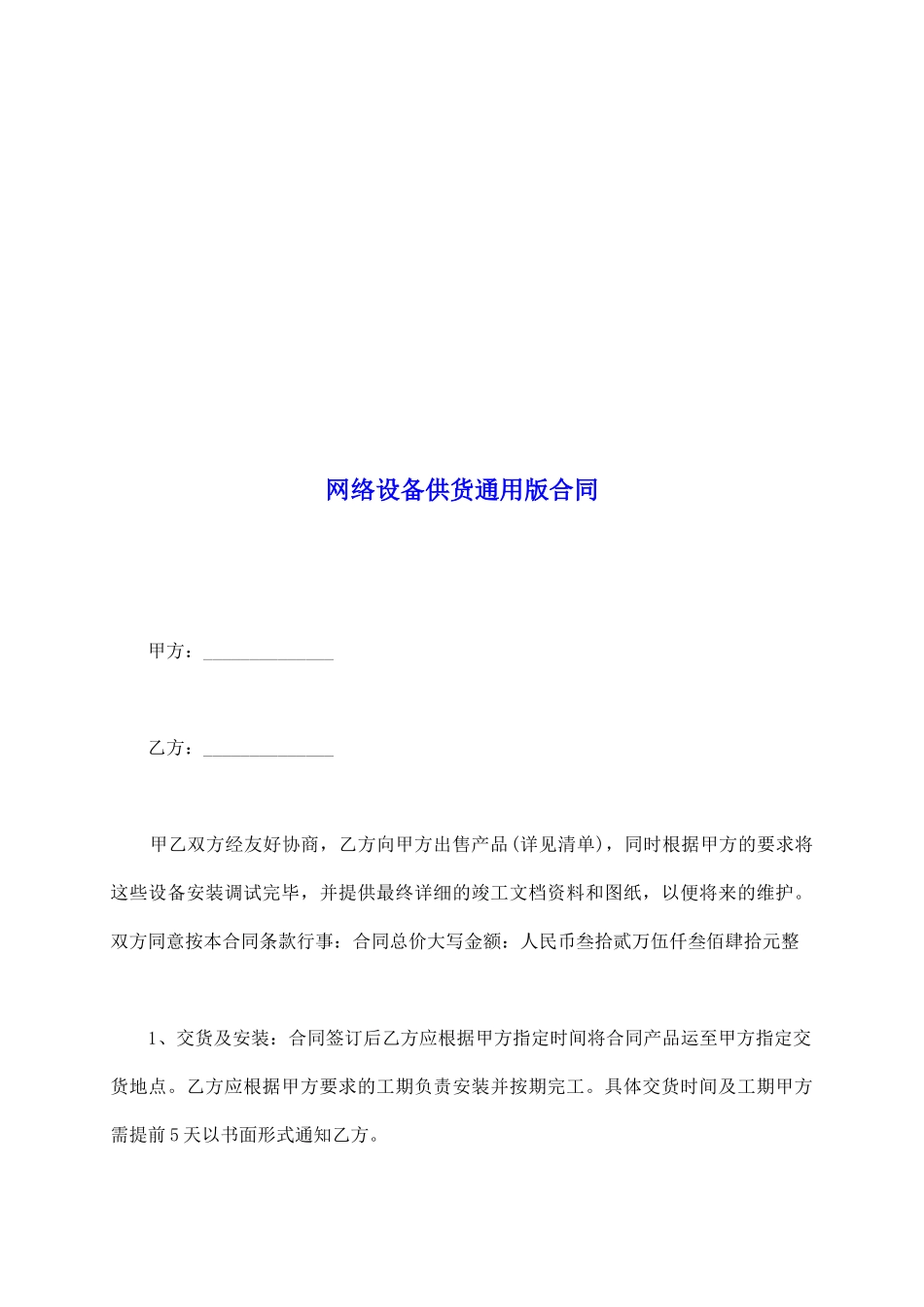 网络设备供货通用版合同

甲方：______________

乙方：______________

甲乙双方经友好协商，乙方向甲方出售产品(详见清单)，同时根据甲方的要求将这些设备安装调试完毕，并提供最终详细的竣工文档资料和图纸，以便将来的维护。双方同意按本合同条款行事：合同总价大写金额：人民币叁拾贰万伍仟叁佰肆拾元整

1、交货及安装：合同签订后乙方应根据甲方指定时间将合同产品运至甲方指定交货地点。乙方应根据甲方要求的工期负责安装并按期完工。具体交货时间及工期甲方需提前5天以书面形式通知乙方。